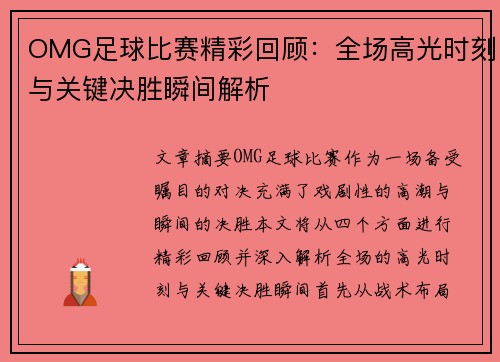 OMG足球比赛精彩回顾：全场高光时刻与关键决胜瞬间解析

文章摘要OMG足球比赛作为一场备受瞩目的对决充满了戏剧性的高潮与瞬间的决胜本文将从四个方面进行精彩回顾并深入解析全场的高光时刻与关键决胜瞬间首先从战术布局